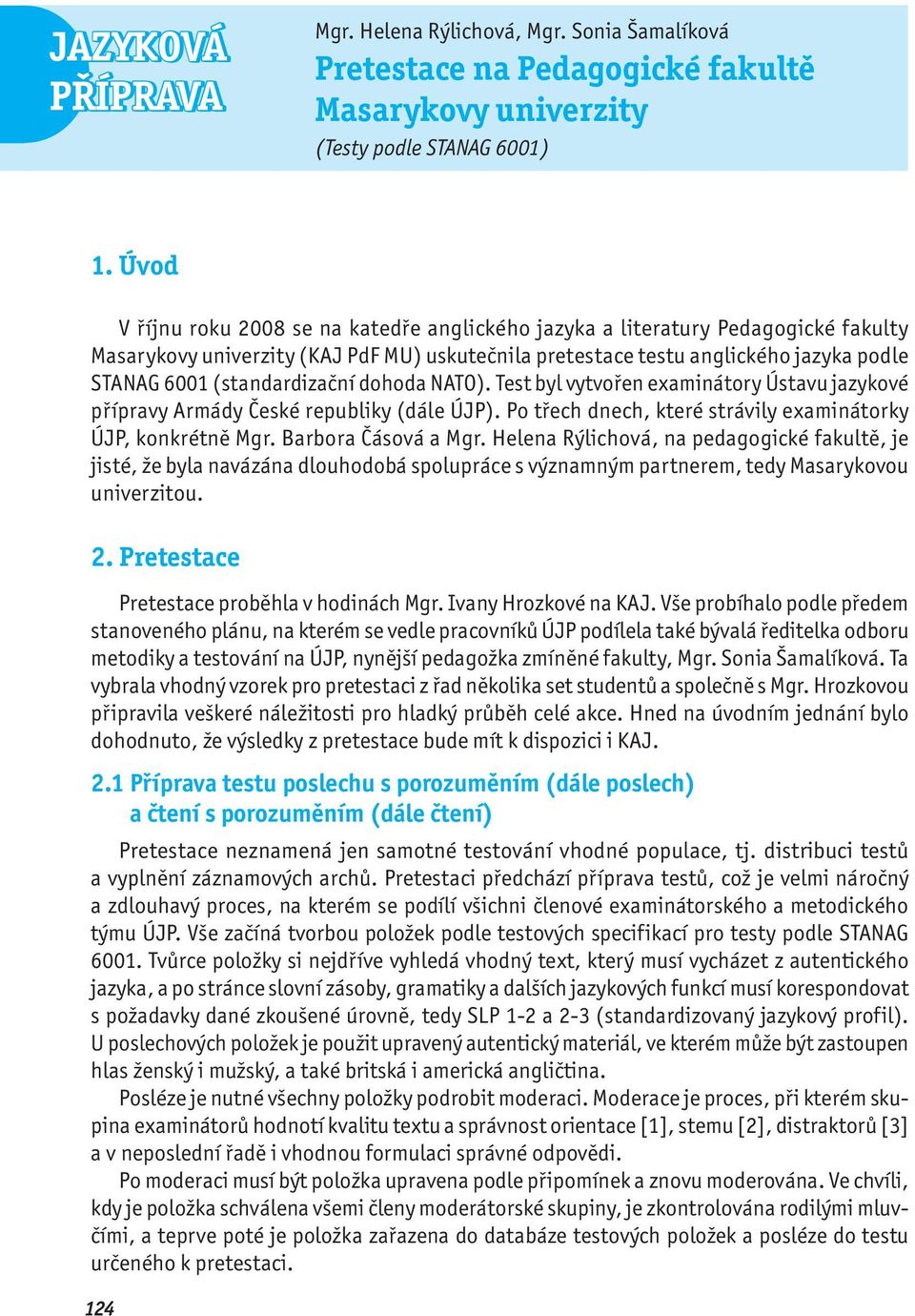 JAZYKOVÁ PŘÍPRAVA

Mgr. Helena Rýlichová, Mgr. Sonia Šamalíková
Pretestace na Pedagogické fakultě Masarykovy univerzity
(Testy podle STANAG 6001)

1. Úvod

V říjnu roku 2008 se na katedře anglického jazyka a literatury Pedagogické fakulty Masarykovy univerzity (KAJ PdF MU) uskutečnila pretestace testu anglického jazyka podle STANAG 6001 (standardizační dohoda NATO). Test byl vytvořen examinátory Ústavu jazykové přípravy Armády České republiky (dále ÚJP). Po třech dnech, které strávily examinátorky ÚJP, konkrétně Mgr. Barbora Čásová a Mgr. Helena Rýlichová, na pedagogické fakultě, je jisté, že byla navázána dlouhodobá spolupráce s významným partnerem, tedy Masarykovou univerzitou.

2. Pretestace

Pretestace proběhla v hodinách Mgr. Ivany Hrozkové na KAJ. Vše probíhalo podle předem stanoveného plánu, na kterém se vedle pracovníků ÚJP podílela také bývalá ředitelka odboru metodiky a testování na ÚJP, nynější pedagožka zmíněné fakulty, Mgr. Sonia Šamalíková. Ta vybrala vhodný vzorek pro pretestaci z řad několika set studentů a společně s Mgr. Hrozkovou připravila veškeré náležitosti pro hladký průběh celé akce. Hned na úvodním jednání bylo dohodnuto, že výsledky z pretestace bude mít k dispozici i KAJ.

2.1 Příprava testu poslechu s porozuměním (dále poslech) a čtení s porozuměním (dále čtení)

Pretestace neznamená jen samotné testování vhodné populace, tj. distribuci testů a vyplnění záznamových archů. Pretestaci předchází příprava testů, což je velmi náročný a zdlouhavý proces, na kterém se podílí všichni členové examinátorského a metodického týmu ÚJP. Vše začíná tvorbou položek podle testových specifikací pro testy podle STANAG 6001. Tvůrce položky si nejdříve vyhledá vhodný text, který musí vycházet z autentického jazyka, a po stránce slovní zásoby, gramatiky a dalších jazykových funkcí musí korespondovat s požadavky dané zkoušené úrovně, tedy SLP 1-2 a 2-3 (standardizovaný jazykový profil). U poslechových položek je použit upravený autentický materiál, ve kterém může být zastoupen hlas ženský i mužský, a také britská i americká angličtina.

Posléze je nutné všechny položky podrobit moderaci. Moderace je proces, při kterém skupina examinátorů hodnotí kvalitu textu a správnost orientace [1], stemu [2], distraktorů [3] a v neposlední řadě i vhodnou formulaci správné odpovědi.

Po moderaci musí být položka upravena podle připomínek a znovu moderována. Ve chvíli, kdy je položka schválena všemi členy moderátorské skupiny, je zkontrolována rodilými mluvčími, a teprve poté je položka zařazena do databáze testových položek a posléze do testu určeného k pretestaci.

124